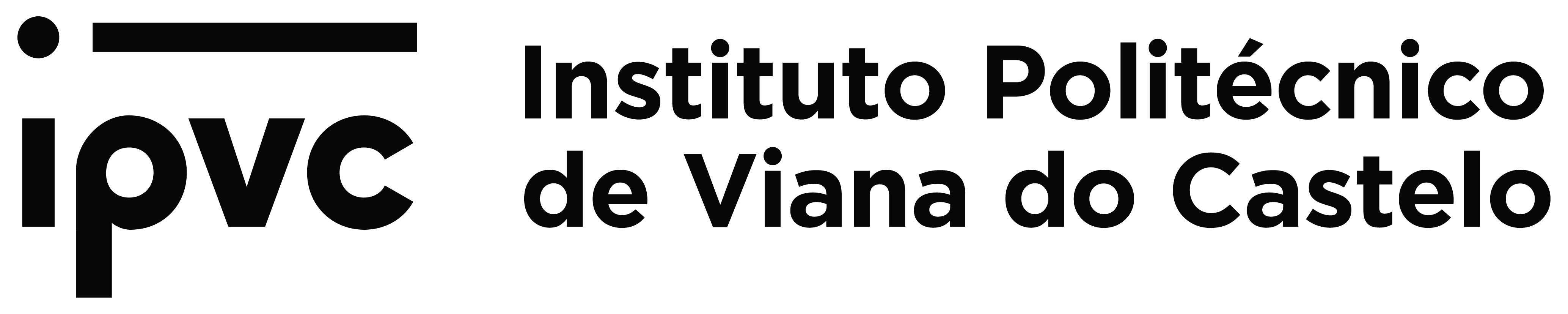 ipvc

Instituto Politécnico de Viana do Castelo